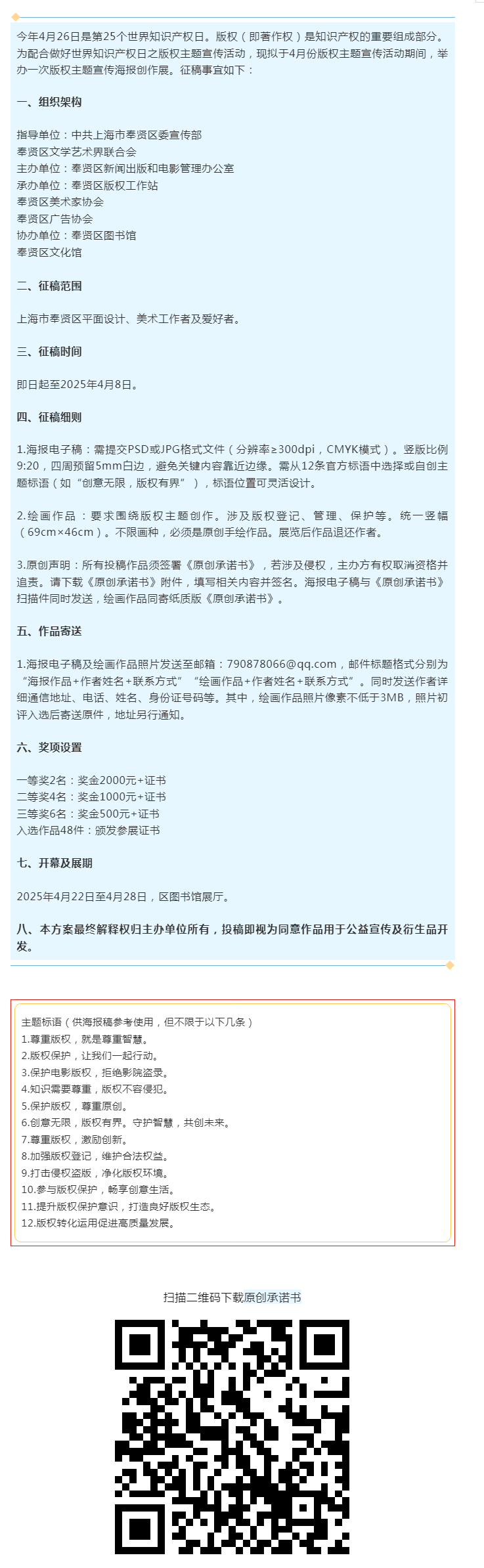 今年4月26日是第25个世界知识产权日。版权（即著作权）是知识产权的重要组成部分。为配合做好世界知识产权日之版权主题宣传活动，现拟于4月份版权主题宣传活动期间，举办一次版权主题宣传海报创作展。征稿事宜如下：

一、组织架构

指导单位：中共上海市奉贤区委宣传部
奉贤区文学艺术界联合会
主办单位：奉贤区新闻出版和电影管理办公室
承办单位：奉贤区版权工作站
奉贤区美术家协会
奉贤区广告协会
协办单位：奉贤区图书馆
奉贤区文化馆

二、征稿范围

上海市奉贤区平面设计、美术工作者及爱好者。

三、征稿时间

即日起至2025年4月8日。

四、征稿细则

1.海报电子稿：需提交PSD或JPG格式文件（分辨率≥300dpi，CMYK模式）。竖版比例9:20，四周预留5mm白边，避免关键内容靠近边缘。需从12条官方标语中选择或自创主题标语（如“创意无限，版权有界”），标语位置可灵活设计。

2.绘画作品：要求围绕版权主题创作。涉及版权登记、管理、保护等。统一竖幅（69cm×46cm）。不限画种，必须是原创手绘作品。展览后作品退还作者。

3.原创声明：所有投稿作品须签署《原创承诺书》，若涉及侵权，主办方有权取消资格并追责。请下载《原创承诺书》附件，填写相关内容并签名。海报电子稿与《原创承诺书》扫描件同时发送，绘画作品同寄纸质版《原创承诺书》。

五、作品寄送

1.海报电子稿及绘画作品照片发送至邮箱：790878066@qq.com，邮件标题格式分别为“海报作品+作者姓名+联系方式”“绘画作品+作者姓名+联系方式”。同时发送作者详细通信地址、电话、姓名、身份证号码等。其中，绘画作品照片像素不低于3MB，照片初评入选后寄送原件，地址另行通知。

六、奖项设置

一等奖2名：奖金2000元+证书
二等奖4名：奖金1000元+证书
三等奖6名：奖金500元+证书
入选作品48件：颁发参展证书

七、开幕及展期

2025年4月22日至4月28日，区图书馆展厅。

八、本方案最终解释权归主办单位所有，投稿即视为同意作品用于公益宣传及衍生品开发。

主题标语（供海报稿参考使用，但不限于以下几条）
1.尊重版权，就是尊重智慧。
2.版权保护，让我们一起行动。
3.保护电影版权，拒绝影院盗录。
4.知识需要尊重，版权不容侵犯。
5.保护版权，尊重原创。
6.创意无限，版权有界。守护智慧，共创未来。
7.尊重版权，激励创新。
8.加强版权登记，维护合法权益。
9.打击侵权盗版，净化版权环境。
10.参与版权保护，畅享创意生活。
11.提升版权保护意识，打造良好版权生态。
12.版权转化运用促进高质量发展。

扫描二维码下载原创承诺书